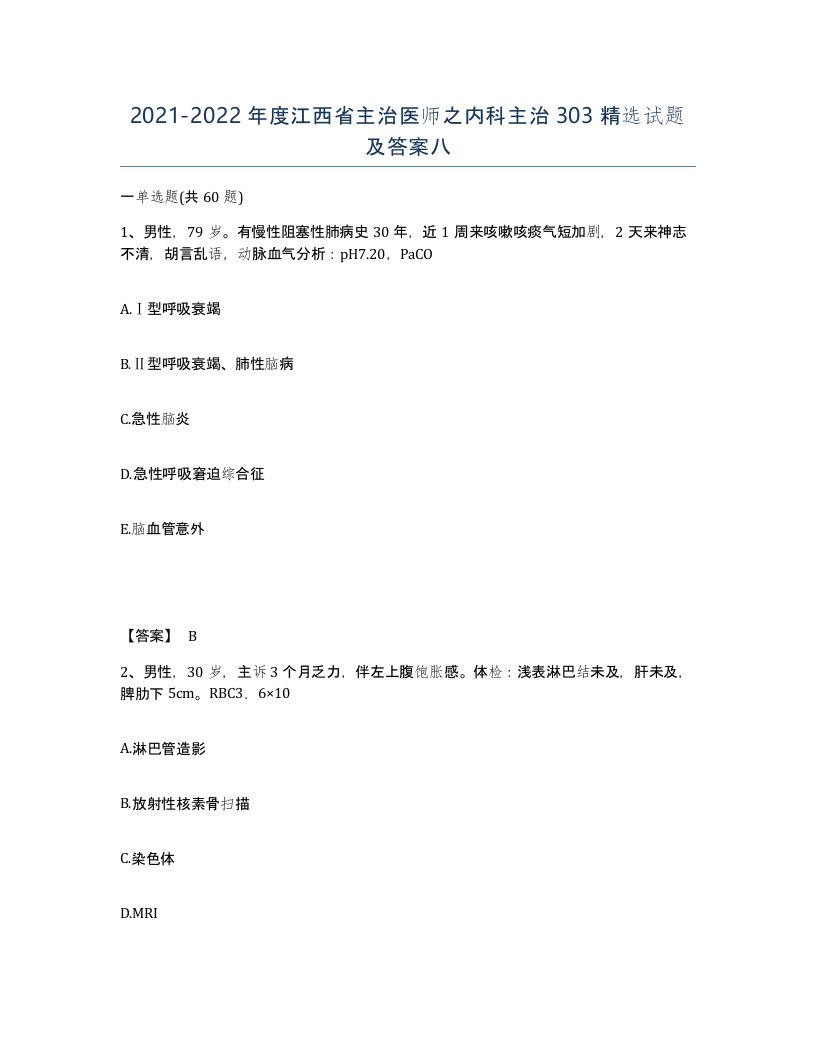 2021-2022年度江西省主治医师之内科主治303精选试题及答案八

一单选题(共60题)

1、男性，79岁。有慢性阻塞性肺病史30年，近1周来咳嗽咳痰气短加剧，2天来神志不清，胡言乱语，动脉血气分析：pH7.20，PaCO

A.Ⅰ型呼吸衰竭

B.Ⅱ型呼吸衰竭、肺性脑病

C.急性脑炎

D.急性呼吸窘迫综合征

E.脑血管意外

【答案】 B

2、男性，30岁，主诉3个月乏力，伴左上腹饱胀感。体检：浅表淋巴结未及，肝未及，脾肋下5cm。RBC3．6×10

A.淋巴管造影

B.放射性核素骨扫描

C.染色体

D.MRI